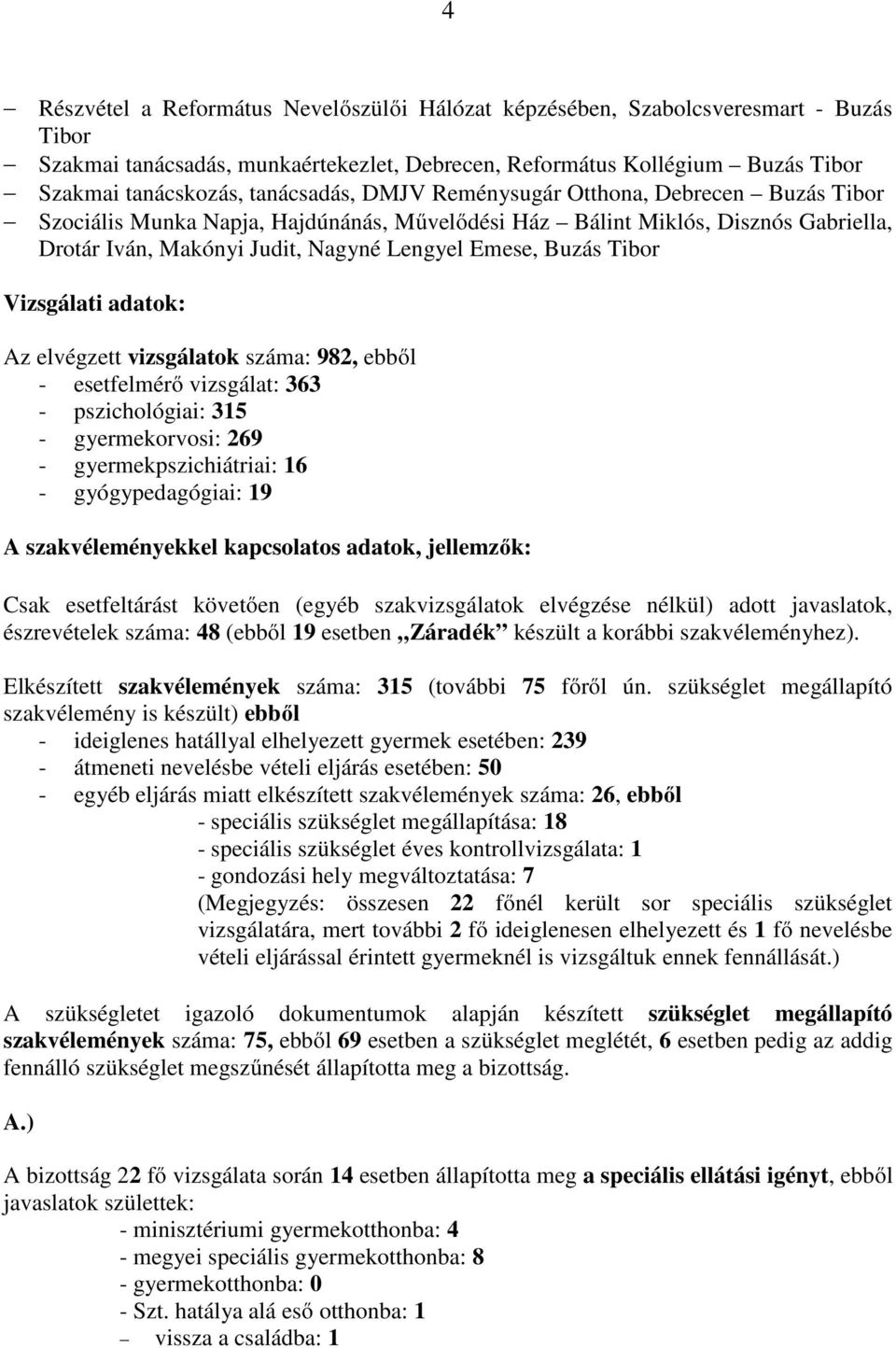 4

– Részvétel a Református Nevelőszülői Hálózat képzésében, Szabolcsveresmart - Buzás Tibor
– Szakmai tanácsadás, munkaértekezlet, Debrecen, Református Kollégium – Buzás Tibor
– Szakmai tanácskozás, tanácsadás, DMJV Reménysugár Otthona, Debrecen – Buzás Tibor
– Szociális Munka Napja, Hajdúnánás, Művelődési Ház – Bálint Miklós, Disznós Gabriella, Drotár Iván, Makónyi Judit, Nagyné Lengyel Emese, Buzás Tibor

Vizsgálati adatok:

Az elvégzett vizsgálatok száma: 982, ebből
- esetfelmérő vizsgálat: 363
- pszichológiai: 315
- gyermekorvosi: 269
- gyermekpszichiátriai: 16
- gyógypedagógiai: 19

A szakvéleményekkel kapcsolatos adatok, jellemzők:

Csak esetfeltárást követően (egyéb szakvizsgálatok elvégzése nélkül) adott javaslatok, észrevételek száma: 48 (ebből 19 esetben „Záradék” készült a korábbi szakvéleményhez).

Elkészített szakvélemények száma: 315 (további 75 főről ún. szükséglet megállapító szakvélemény is készült) ebből
- ideiglenes hatállyal elhelyezett gyermek esetében: 239
- átmeneti nevelésbe vételi eljárás esetében: 50
- egyéb eljárás miatt elkészített szakvélemények száma: 26, ebből
- speciális szükséglet megállapítása: 18
- speciális szükséglet éves kontrollvizsgálata: 1
- gondozási hely megváltoztatása: 7
(Megjegyzés: összesen 22 főnél került sor speciális szükséglet vizsgálatára, mert további 2 fő ideiglenesen elhelyezett és 1 fő nevelésbe vételi eljárással érintett gyermeknél is vizsgáltuk ennek fennállását.)

A szükségletet igazoló dokumentumok alapján készített szükséglet megállapító szakvélemények száma: 75, ebből 69 esetben a szükséglet meglétét, 6 esetben pedig az addig fennálló szükséglet megszűnését állapította meg a bizottság.

A.)

A bizottság 22 fő vizsgálata során 14 esetben állapította meg a speciális ellátási igényt, ebből javaslatok születtek:
- minisztériumi gyermekotthonba: 4
- megyei speciális gyermekotthonba: 8
- gyermekotthonba: 0
- Szt. hatálya alá eső otthonba: 1
– vissza a családba: 1